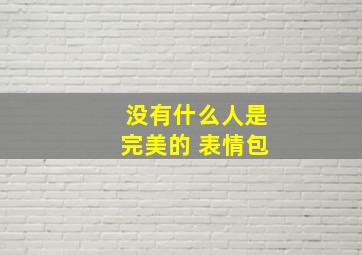 没有什么人是完美的 表情包